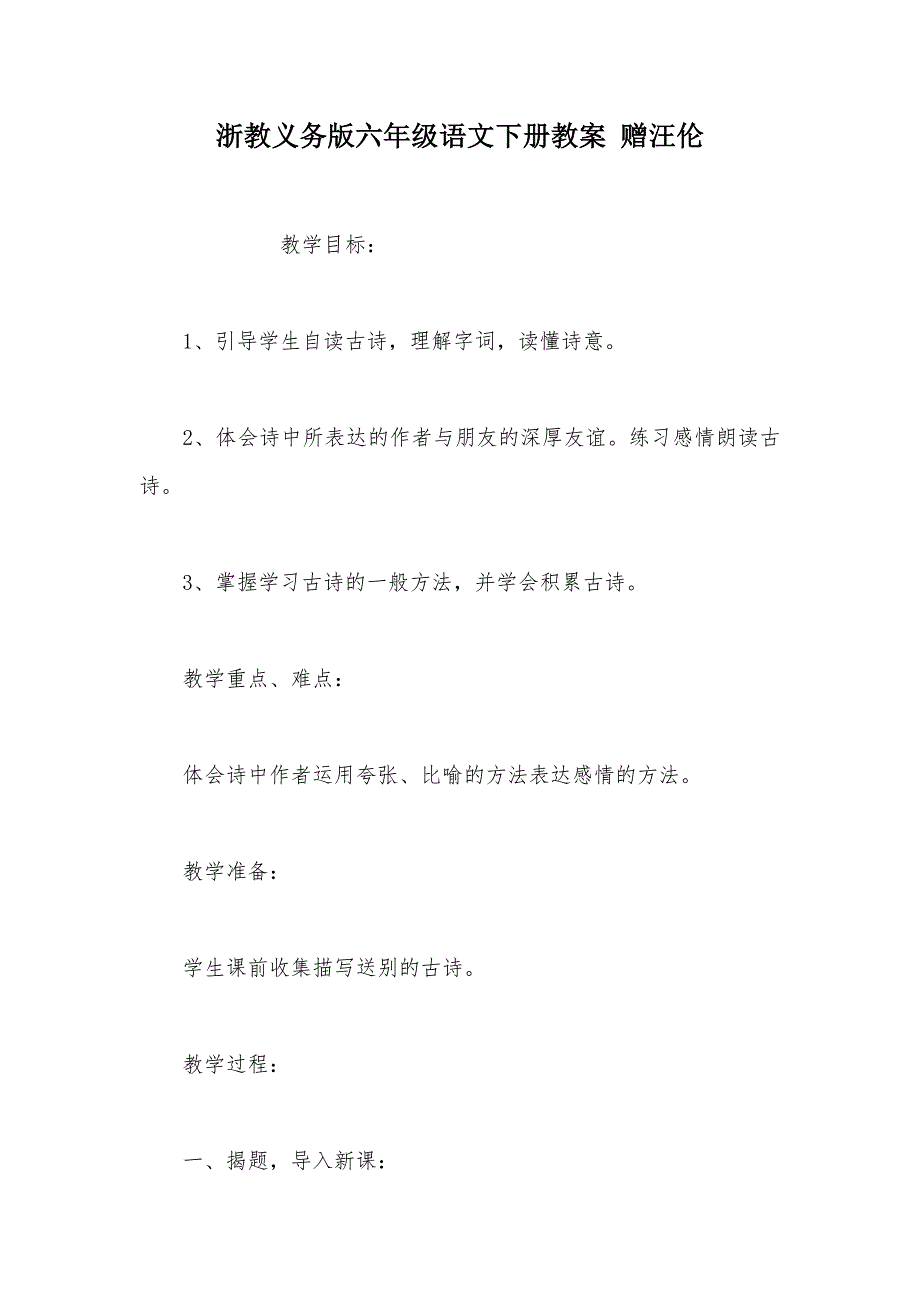 浙教义务版六年级语文下册教案 赠汪伦

教学目标：

1、引导学生自读古诗，理解字词，读懂诗意。

2、体会诗中所表达的作者与朋友的深厚友谊。练习感情朗读古诗。

3、掌握学习古诗的一般方法，并学会积累古诗。

教学重点、难点：

体会诗中作者运用夸张、比喻的方法表达感情的方法。

教学准备：

学生课前收集描写送别的古诗。

教学过程：

一、揭题，导入新课：